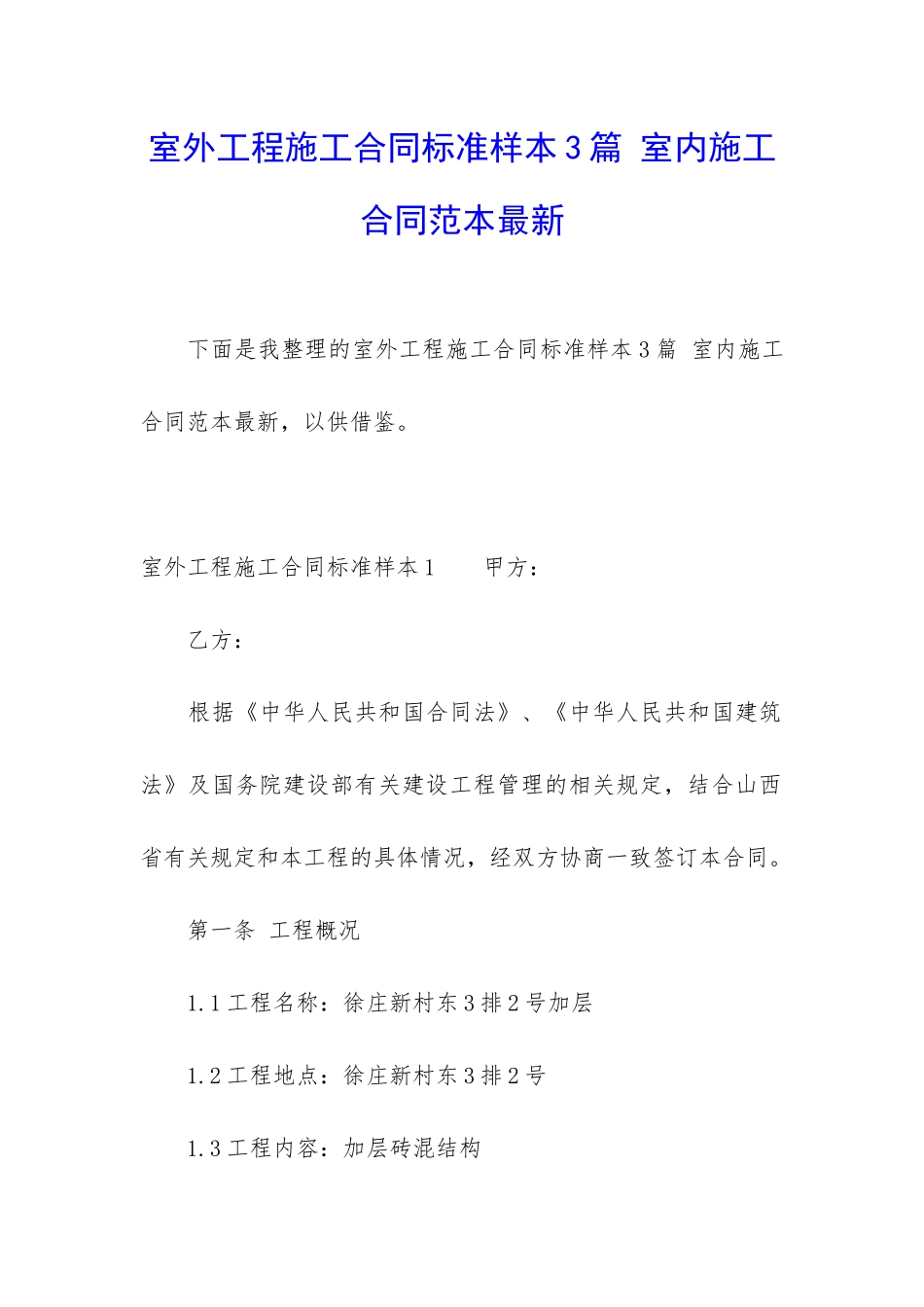 室外工程施工合同标准样本3篇 室内施工合同范本最新

下面是我整理的室外工程施工合同标准样本3篇 室内施工合同范本最新，以供借鉴。

室外工程施工合同标准样本1　　甲方：

乙方：

根据《中华人民共和国合同法》、《中华人民共和国建筑法》及国务院建设部有关建设工程管理的相关规定，结合山西省有关规定和本工程的具体情况，经双方协商一致签订本合同。

第一条 工程概况

1.1工程名称：徐庄新村东3排2号加层

1.2工程地点：徐庄新村东3排2号

1.3工程内容：加层砖混结构